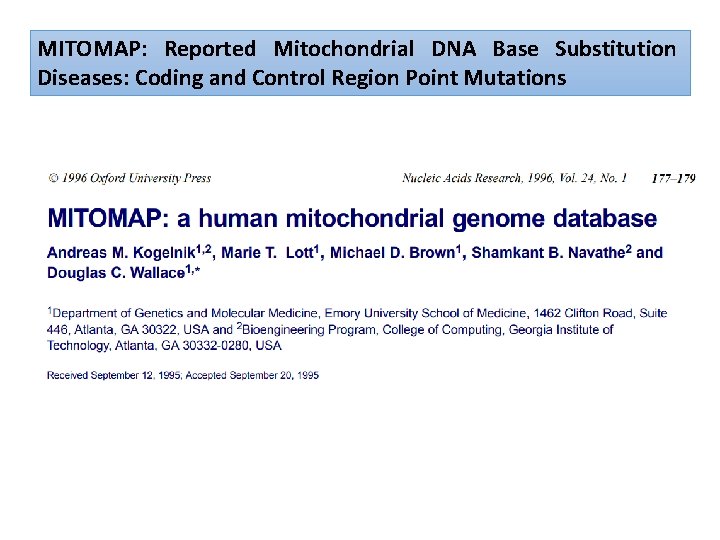 MITOMAP: Reported Mitochondrial DNA Base Substitution Diseases: Coding and Control Region Point Mutations

© 1996 Oxford University Press

Nucleic Acids Research, 1996, Vol. 24, No. 1 177–179

MITOMAP: a human mitochondrial genome database

Andreas M. Kogelnik$^{1,2}$, Marie T. Lott$^{1}$, Michael D. Brown$^{1}$, Shamkant B. Navathe$^{2}$ and Douglas C. Wallace$^{1,*}$

$^{1}$Department of Genetics and Molecular Medicine, Emory University School of Medicine, 1462 Clifton Road, Suite 446, Atlanta, GA 30322, USA and $^{2}$Bioengineering Program, College of Computing, Georgia Institute of Technology, Atlanta, GA 30332-0280, USA

Received September 12, 1995; Accepted September 20, 1995